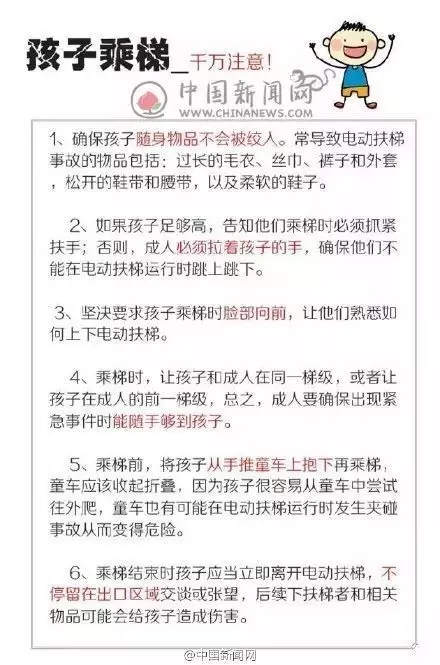 孩子乘梯_千万注意!

中国新闻网
WWW.CHINANEWS.COM

1、确保孩子随身物品不会被绞入。常导致电动扶梯事故的物品包括：过长的毛衣、丝巾、裤子和外套，松开的鞋带和腰带，以及柔软的鞋子。

2、如果孩子足够高，告知他们乘梯时必须抓紧扶手；否则，成人必须拉着孩子的手，确保他们不能在电动扶梯运行时跳上跳下。

3、坚决要求孩子乘梯时脸部向前，让他们熟悉如何上下电动扶梯。

4、乘梯时，让孩子和成人在同一梯级，或者让孩子在成人的前一梯级，总之，成人要确保出现紧急事件时能随手够到孩子。

5、乘梯前，将孩子从手推童车上抱下再乘梯，童车应该收起折叠，因为孩子很容易从童车中尝试往外爬，童车也有可能在电动扶梯运行时发生夹碰事故从而变得危险。

6、乘梯结束时孩子应当立即离开电动扶梯，不停留在出口区域交谈或张望，后续下扶梯者和相关物品可能会给孩子造成伤害。

@中国新闻网